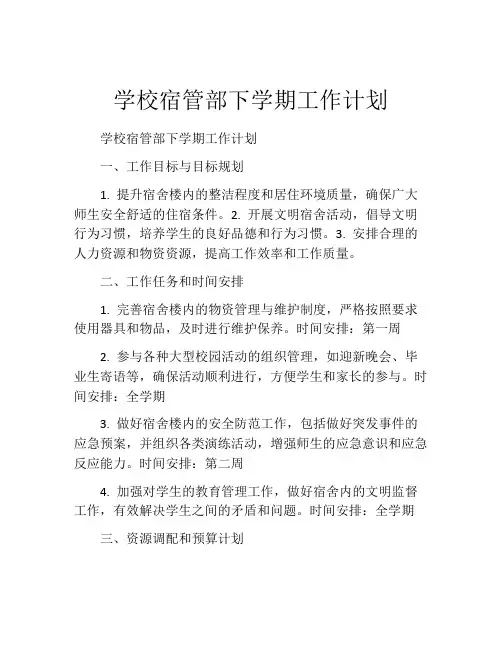 学校宿管部下学期工作计划

学校宿管部下学期工作计划

一、工作目标与目标规划

1. 提升宿舍楼内的整洁程度和居住环境质量，确保广大师生安全舒适的住宿条件。2. 开展文明宿舍活动，倡导文明行为习惯，培养学生的良好品德和行为习惯。3. 安排合理的人力资源和物资资源，提高工作效率和工作质量。

二、工作任务和时间安排

1. 完善宿舍楼内的物资管理与维护制度，严格按照要求使用器具和物品，及时进行维护保养。时间安排：第一周

2. 参与各种大型校园活动的组织管理，如迎新晚会、毕业生寄语等，确保活动顺利进行，方便学生和家长的参与。时间安排：全学期

3. 做好宿舍楼内的安全防范工作，包括做好突发事件的应急预案，并组织各类演练活动，增强师生的应急意识和应急反应能力。时间安排：第二周

4. 加强对学生的教育管理工作，做好宿舍内的文明监督工作，有效解决学生之间的矛盾和问题。时间安排：全学期

三、资源调配和预算计划